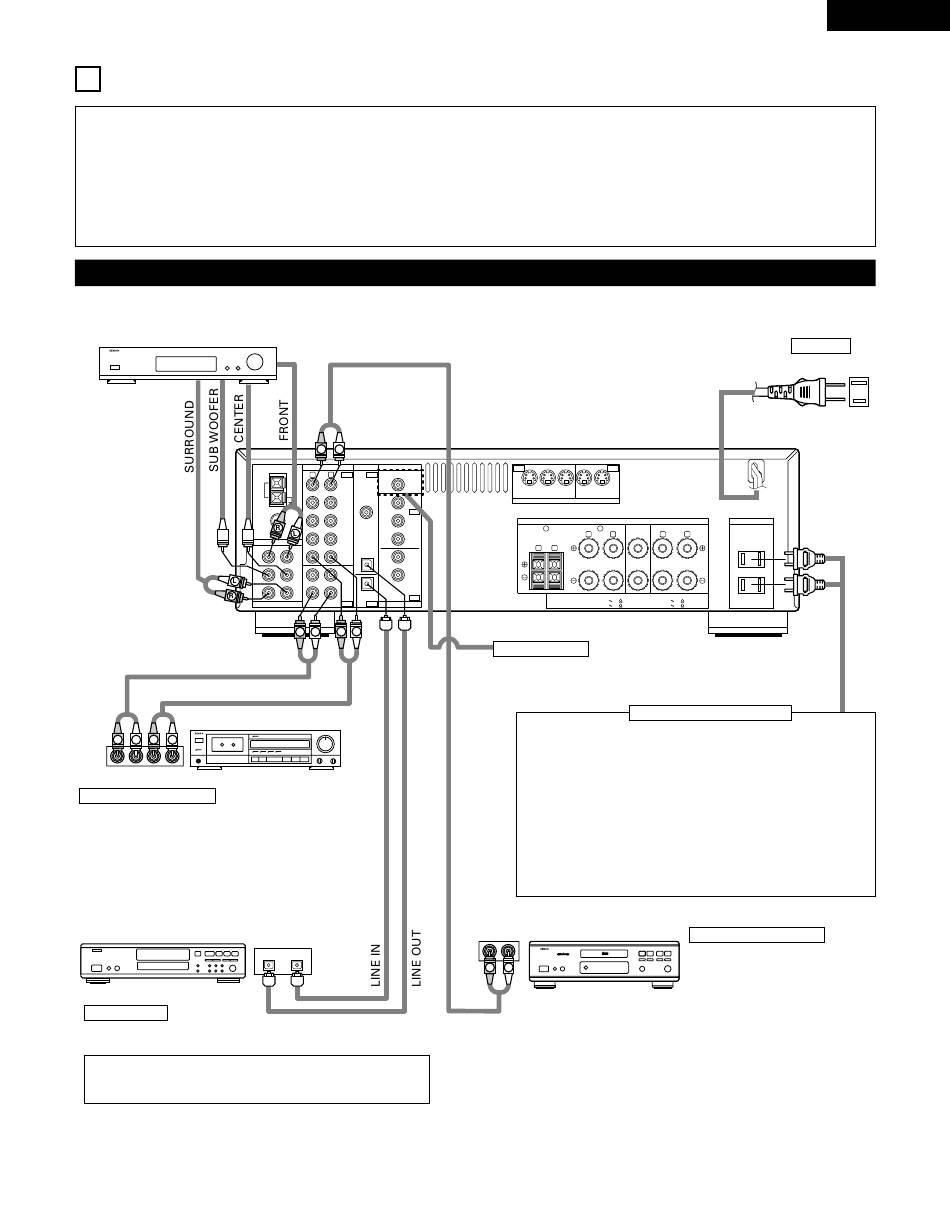 SURROUND

SUB WOOFER

CENTER

FRONT

LINE IN

LINE OUT